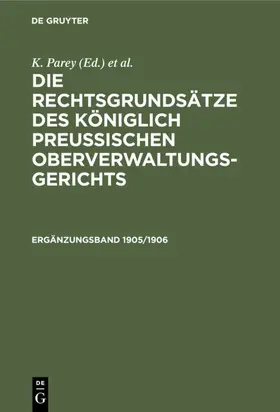 DE GRUYTER

K. Parey (Ed.) et al.

DIE RECHTSGRUNDSÄTZE DES KÖNIGLICH PREUSSISCHEN OBERVERWALTUNGSGERICHTS

ERGÄNZUNGSBAND 1905/1906

DE
G